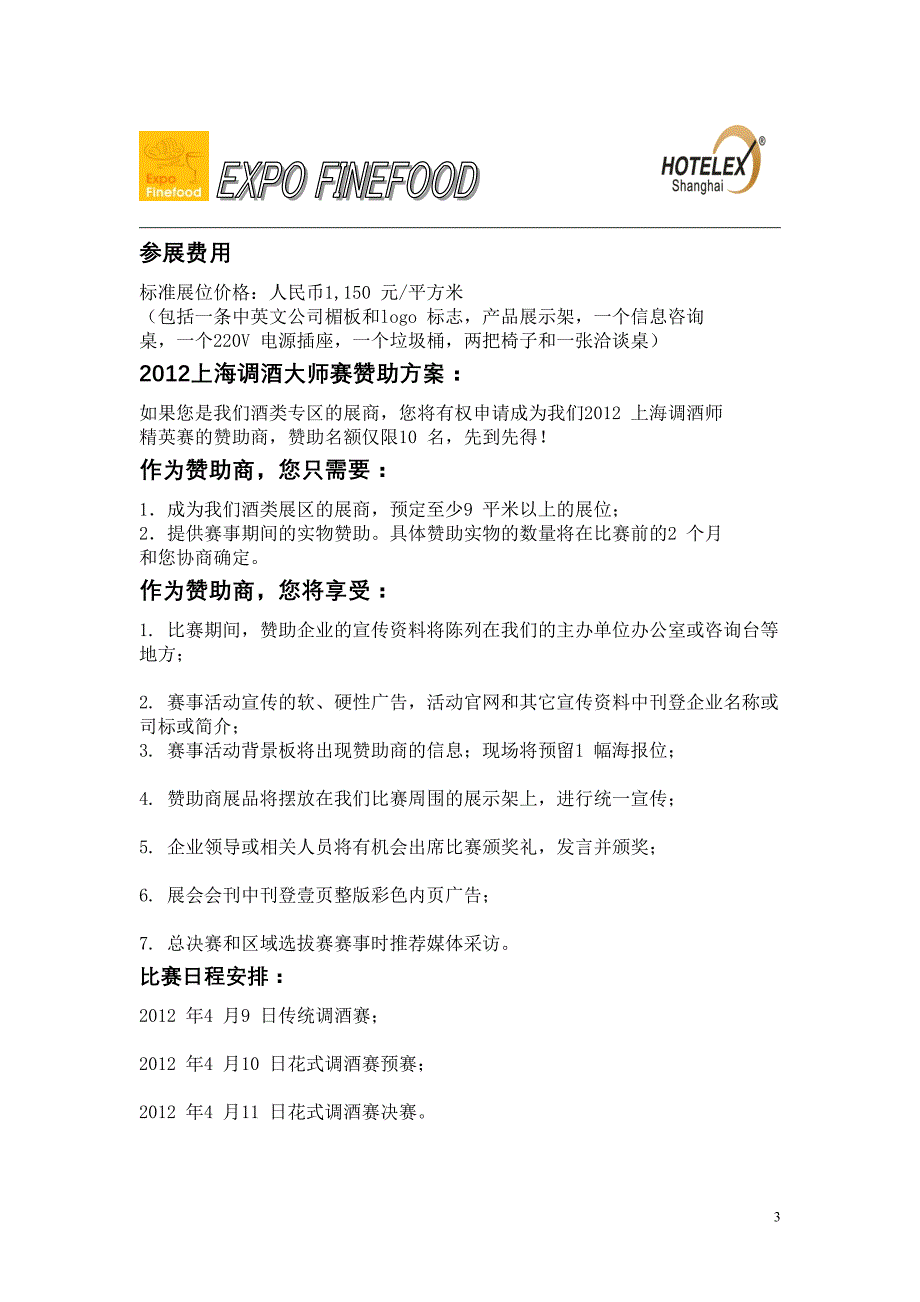 Expo Finefood EXPO FINEFOOD

HOTELEX® Shanghai

参展费用

标准展位价格：人民币1,150 元/平方米
（包括一条中英文公司楣板和logo 标志，产品展示架，一个信息咨询桌，一个220V 电源插座，一个垃圾桶，两把椅子和一张洽谈桌）

2012上海调酒大师赛赞助方案：

如果您是我们酒类专区的展商，您将有权申请成为我们2012 上海调酒师精英赛的赞助商，赞助名额仅限10 名，先到先得！

作为赞助商，您只需要：

1. 成为我们酒类展区的展商，预定至少9 平米以上的展位；
2. 提供赛事期间的实物赞助。具体赞助实物的数量将在比赛前的2 个月和您协商确定。

作为赞助商，您将享受：

1. 比赛期间，赞助企业的宣传资料将陈列在我们的主办单位办公室或咨询台等地方；

2. 赛事活动宣传的软、硬性广告，活动官网和其它宣传资料中刊登企业名称或司标或简介；
3. 赛事活动背景板将出现赞助商的信息；现场将预留1 幅海报位；

4. 赞助商展品将摆放在我们比赛周围的展示架上，进行统一宣传；

5. 企业领导或相关人员将有机会出席比赛颁奖礼，发言并颁奖；

6. 展会会刊中刊登壹页整版彩色内页广告；

7. 总决赛和区域选拔赛赛事时推荐媒体采访。

比赛日程安排：

2012 年4 月9 日传统调酒赛；

2012 年4 月10 日花式调酒赛预赛；

2012 年4 月11 日花式调酒赛决赛。

3